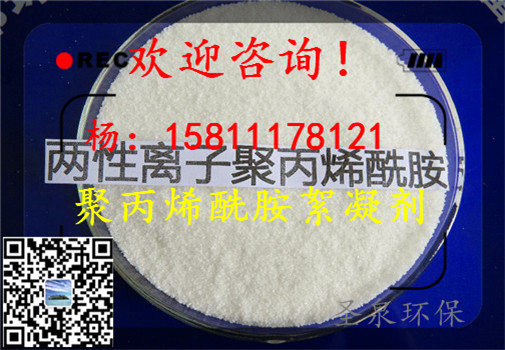 REC 欢迎咨询！

杨：15811178121

两性离子聚丙烯酰胺

聚丙烯酰胺絮凝剂

圣泉环保